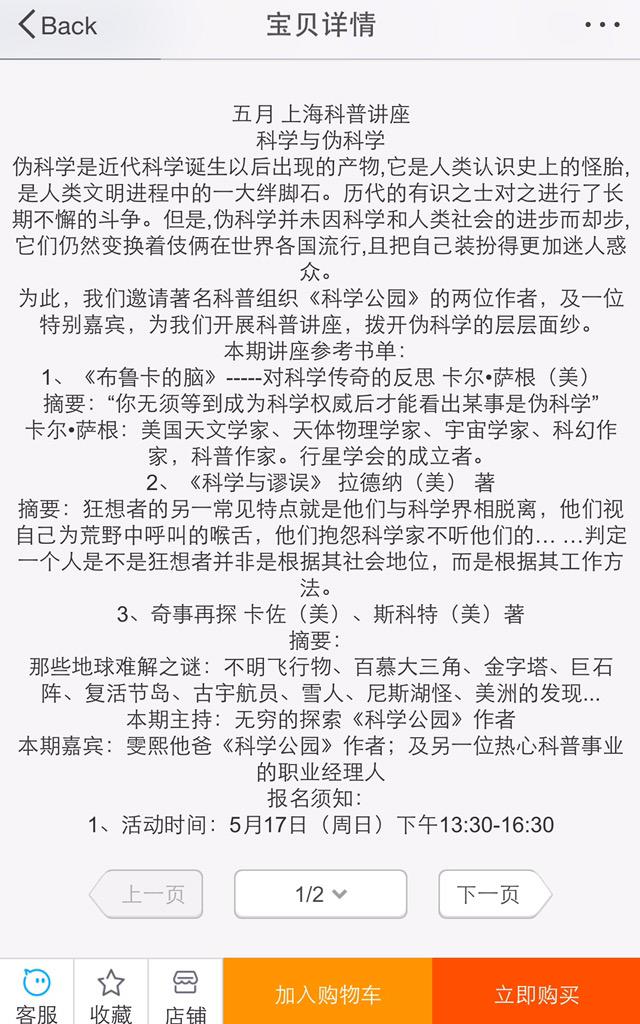 Back
宝贝详情
···

五月 上海科普讲座
科学与伪科学
伪科学是近代科学诞生以后出现的产物,它是人类认识史上的怪胎,是人类文明进程中的一大绊脚石。历代的有识之士对之进行了长期不懈的斗争。但是,伪科学并未因科学和人类社会的进步而却步,它们仍然变换着伎俩在世界各国流行,且把自己装扮得更加迷人惑众。
为此，我们邀请著名科普组织《科学公园》的两位作者，及一位特别嘉宾，为我们开展科普讲座，拨开伪科学的层层面纱。
本期讲座参考书单：
1、《布鲁卡的脑》-----对科学传奇的反思 卡尔•萨根（美）
摘要：“你无须等到成为科学权威后才能看出某事是伪科学”
卡尔•萨根：美国天文学家、天体物理学家、宇宙学家、科幻作家，科普作家。行星学会的成立者。
2、《科学与谬误》 拉德纳（美） 著
摘要：狂想者的另一常见特点就是他们与科学界相脱离，他们视自己为荒野中呼叫的喉舌，他们抱怨科学家不听他们的… …判定一个人是不是狂想者并非是根据其社会地位，而是根据其工作方法。
3、奇事再探 卡佐（美）、斯科特（美）著
摘要：
那些地球难解之谜：不明飞行物、百慕大三角、金字塔、巨石阵、复活节岛、古宇航员、雪人、尼斯湖怪、美洲的发现...
本期主持：无穷的探索《科学公园》作者
本期嘉宾：雯熙他爸《科学公园》作者；及另一位热心科普事业的职业经理人
报名须知：
1、活动时间：5月17日（周日）下午13:30-16:30

上一页
1/2
下一页

客服
收藏
店铺
加入购物车
立即购买